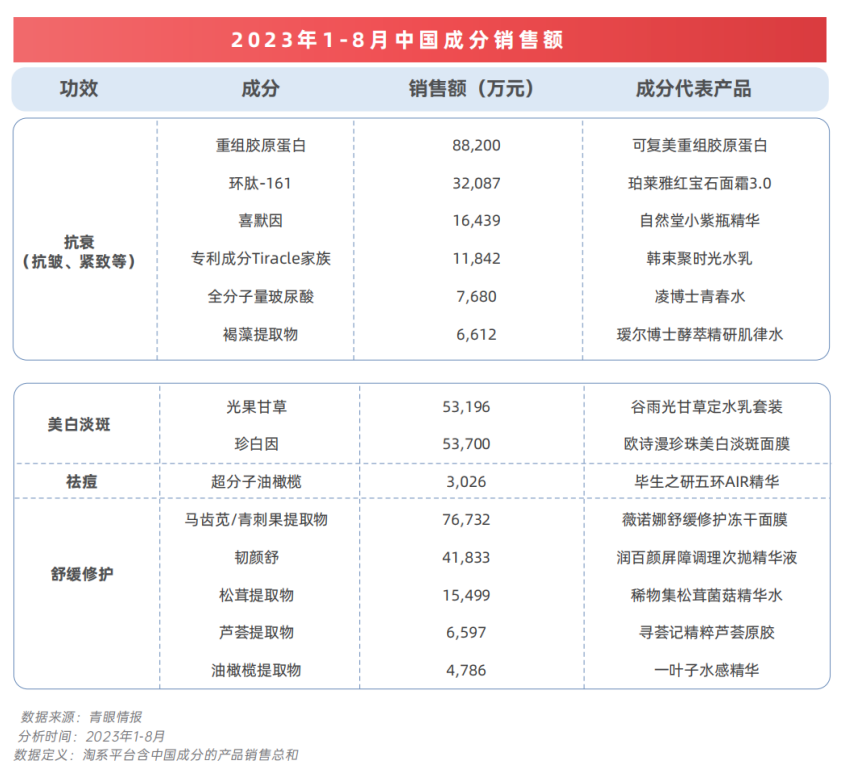 2023年1-8月中国成分销售额

| 功效 | 成分 | 销售额（万元） | 成分代表产品 |
|---|---|---|---|
| 抗衰（抗皱、紧致等） | 重组胶原蛋白 | 88,200 | 可复美重组胶原蛋白 |
| | 环肽-161 | 32,087 | 珀莱雅红宝石面霜3.0 |
| | 喜默因 | 16,439 | 自然堂小紫瓶精华 |
| | 专利成分Tiracle家族 | 11,842 | 韩束聚时光水乳 |
| | 全分子量玻尿酸 | 7,680 | 凌博士青春水 |
| | 褐藻提取物 | 6,612 | 瑷尔博士酵萃精研肌律水 |
| 美白淡斑 | 光果甘草 | 53,196 | 谷雨光甘草定水乳套装 |
| | 珍白因 | 53,700 | 欧诗漫珍珠美白淡斑面膜 |
| 祛痘 | 超分子油橄榄 | 3,026 | 毕生之研五环AIR精华 |
| 舒缓修护 | 马齿苋/青刺果提取物 | 76,732 | 薇诺娜舒缓修护冻干面膜 |
| | 韧颜舒 | 41,833 | 润百颜屏障调理次抛精华液 |
| | 松茸提取物 | 15,499 | 稀物集松茸菌菇精华水 |
| | 芦荟提取物 | 6,597 | 寻荟记精粹芦荟原胶 |
| | 油橄榄提取物 | 4,786 | 一叶子水感精华 |

数据来源：青眼情报
分析时间：2023年1-8月
数据定义：淘系平台含中国成分的产品销售总和